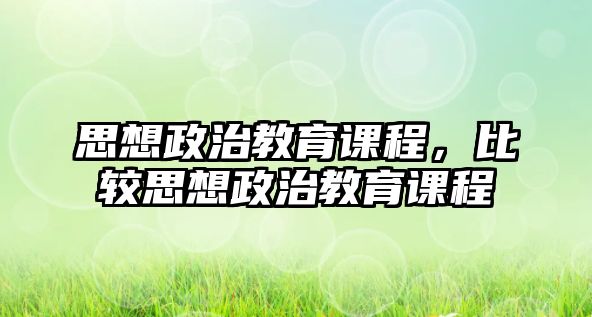 思想政治教育课程，比较思想政治教育课程